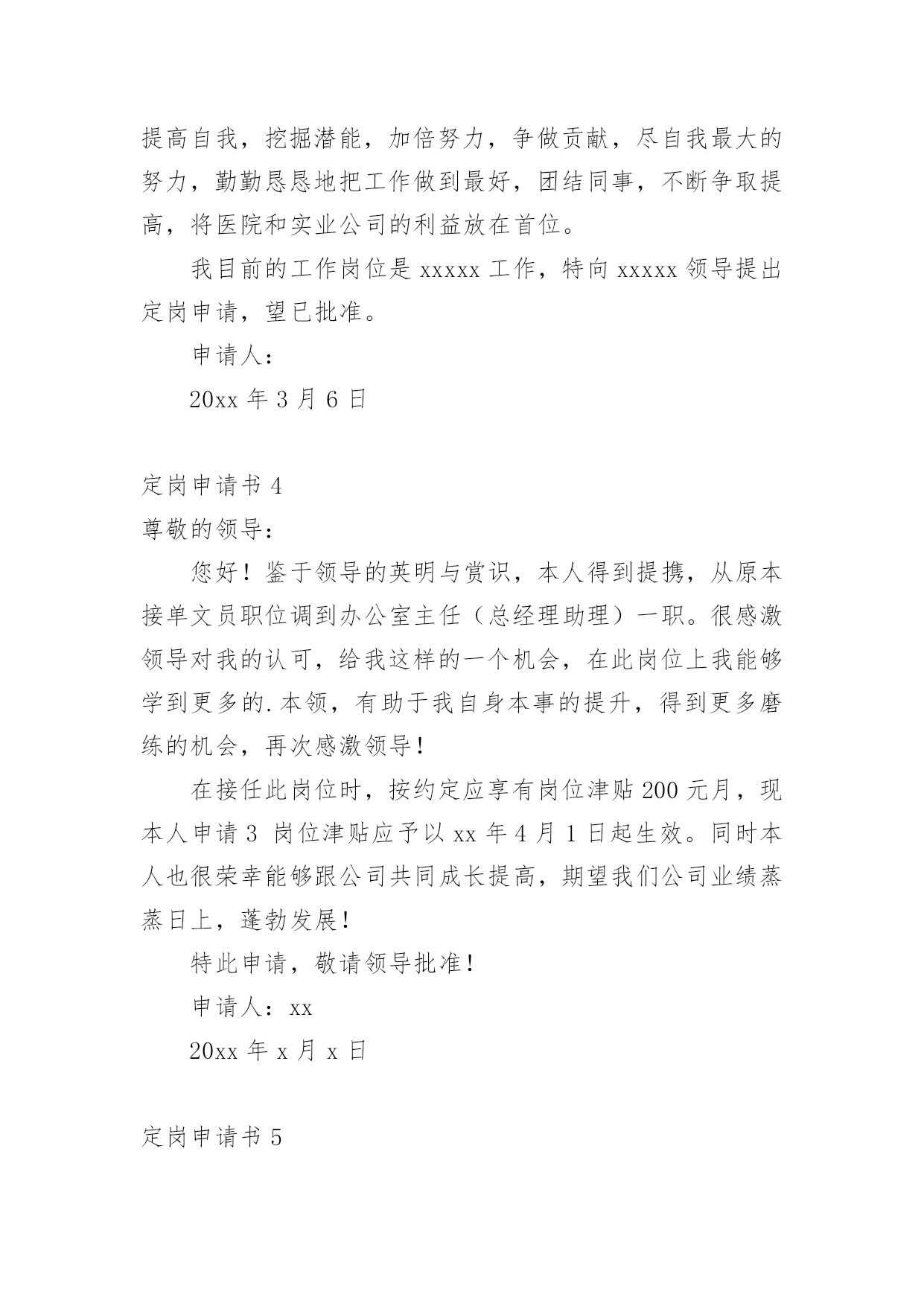 提高自我，挖掘潜能，加倍努力，争做贡献，尽自我最大的努力，勤勤恳恳地把工作做到最好，团结同事，不断争取提高，将医院和实业公司的利益放在首位。

我目前的工作岗位是 xxxxx 工作，特向 xxxxx 领导提出定岗申请，望已批准。

申请人：

20xx 年 3 月 6 日

定岗申请书 4

尊敬的领导：

您好！鉴于领导的英明与赏识，本人得到提携，从原本接单文员职位调到办公室主任（总经理助理）一职。很感激领导对我的认可，给我这样的一个机会，在此岗位上我能够学到更多的.本领，有助于我自身本事的提升，得到更多磨练的机会，再次感激领导！

在接任此岗位时，按约定应享有岗位津贴 200 元月，现本人申请 3 岗位津贴应予以 xx 年 4 月 1 日起生效。同时本人也很荣幸能够跟公司共同成长提高，期望我们公司业绩蒸蒸日上，蓬勃发展！

特此申请，敬请领导批准！

申请人：xx

20xx 年 x 月 x 日

定岗申请书 5